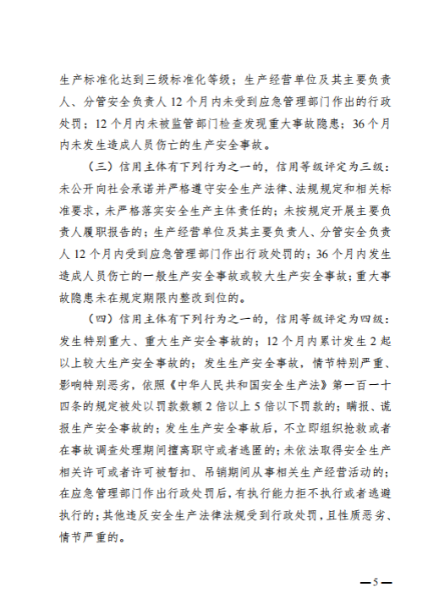 生产标准化达到三级标准化等级；生产经营单位及其主要负责人、分管安全负责人 12 个月内未受到应急管理部门作出的行政处罚；12 个月内未被监管部门检查发现重大事故隐患；36 个月内未发生造成人员伤亡的生产安全事故。

（三）信用主体有下列行为之一的，信用等级评定为三级：未公开向社会承诺并严格遵守安全生产法律、法规规定和相关标准要求，未严格落实安全生产主体责任的；未按规定开展主要负责人履职报告的；生产经营单位及其主要负责人、分管安全负责人 12 个月内受到应急管理部门作出行政处罚的；36 个月内发生造成人员伤亡的一般生产安全事故或较大生产安全事故；重大事故隐患未在规定期限内整改到位的。

（四）信用主体有下列行为之一的，信用等级评定为四级：发生特别重大、重大生产安全事故的；12 个月内累计发生 2 起以上较大生产安全事故的；发生生产安全事故，情节特别严重、影响特别恶劣，依照《中华人民共和国安全生产法》第一百一十四条的规定被处以罚款数额 2 倍以上 5 倍以下罚款的；瞒报、谎报生产安全事故的；发生生产安全事故后，不立即组织抢救或者在事故调查处理期间擅离职守或者逃匿的；未依法取得安全生产相关许可或者许可被暂扣、吊销期间从事相关生产经营活动的；在应急管理部门作出行政处罚后，有执行能力拒不执行或者逃避执行的；其他违反安全生产法律法规受到行政处罚，且性质恶劣、情节严重的。

—5—